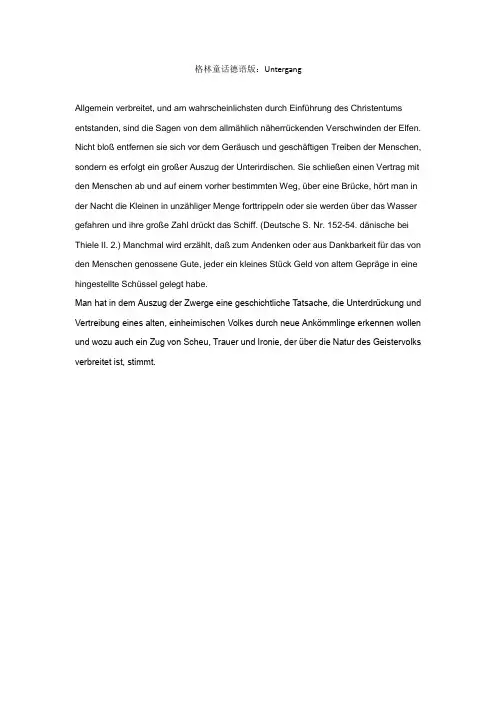 格林童话德语版：Untergang

Allgemein verbreitet, und am wahrscheinlichsten durch Einführung des Christentums entstanden, sind die Sagen von dem allmählich näherrückenden Verschwinden der Elfen. Nicht bloß entfernen sie sich vor dem Geräusch und geschäftigen Treiben der Menschen, sondern es erfolgt ein großer Auszug der Unterirdischen. Sie schließen einen Vertrag mit den Menschen ab und auf einem vorher bestimmten Weg, über eine Brücke, hört man in der Nacht die Kleinen in unzähliger Menge forttrippeln oder sie werden über das Wasser gefahren und ihre große Zahl drückt das Schiff. (Deutsche S. Nr. 152-54. dänische bei Thiele II. 2.) Manchmal wird erzählt, daß zum Andenken oder aus Dankbarkeit für das von den Menschen genossene Gute, jeder ein kleines Stück Geld von altem Gepräge in eine hingestellte Schüssel gelegt habe.
Man hat in dem Auszug der Zwerge eine geschichtliche Tatsache, die Unterdrückung und Vertreibung eines alten, einheimischen Volkes durch neue Ankömmlinge erkennen wollen und wozu auch ein Zug von Scheu, Trauer und Ironie, der über die Natur des Geistervolks verbreitet ist, stimmt.